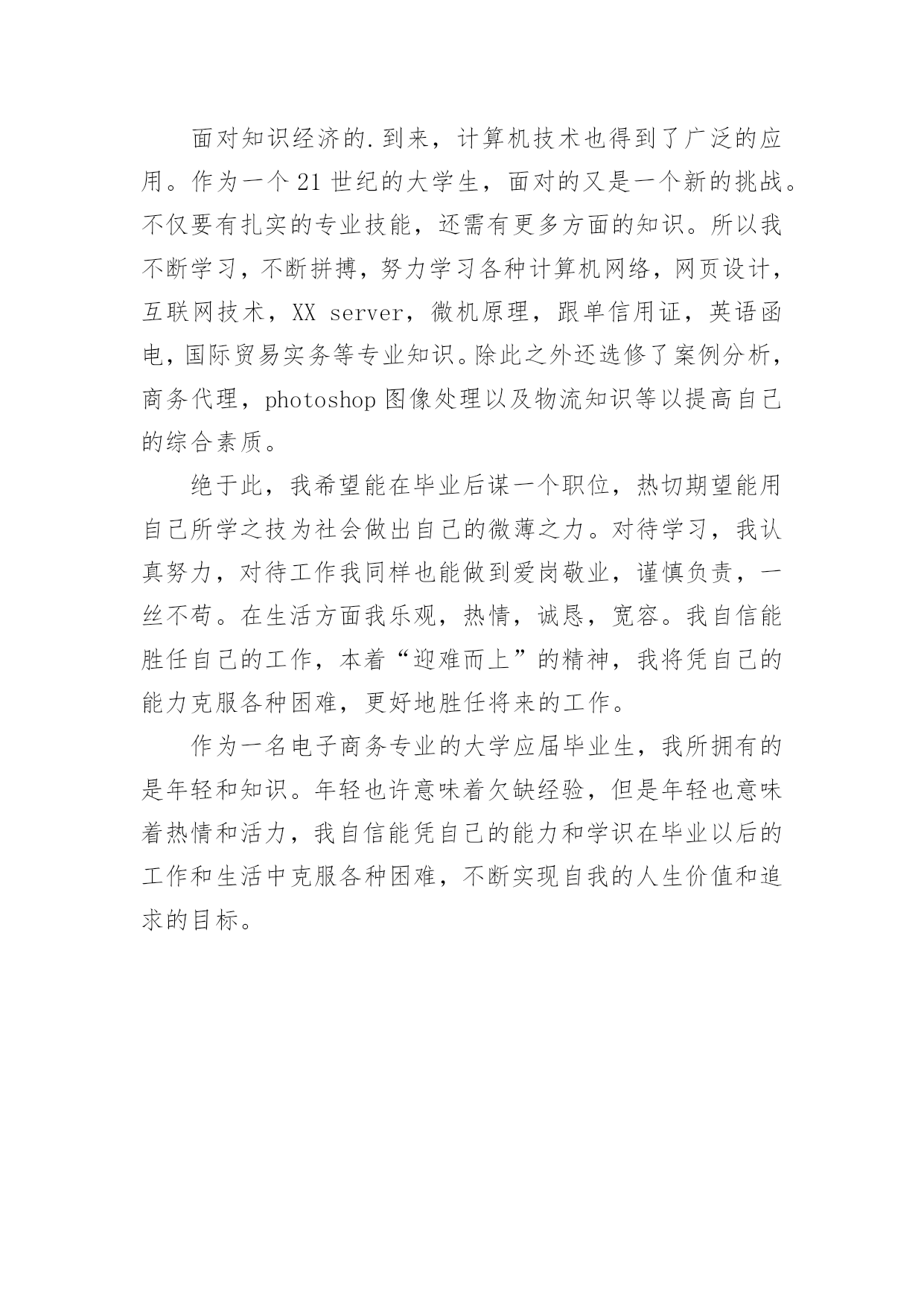 面对知识经济的.到来，计算机技术也得到了广泛的应用。作为一个21世纪的大学生，面对的又是一个新的挑战。不仅要有扎实的专业技能，还需有更多方面的知识。所以我不断学习，不断拼搏，努力学习各种计算机网络，网页设计，互联网技术，XX server，微机原理，跟单信用证，英语函电，国际贸易实务等专业知识。除此之外还选修了案例分析，商务代理，photoshop图像处理以及物流知识等以提高自己的综合素质。

绝于此，我希望能在毕业后谋一个职位，热切期望能用自己所学之技为社会做出自己的微薄之力。对待学习，我认真努力，对待工作我同样也能做到爱岗敬业，谨慎负责，一丝不苟。在生活方面我乐观，热情，诚恳，宽容。我自信能胜任自己的工作，本着“迎难而上”的精神，我将凭自己的能力克服各种困难，更好地胜任将来的工作。

作为一名电子商务专业的大学应届毕业生，我所拥有的是年轻和知识。年轻也许意味着欠缺经验，但是年轻也意味着热情和活力，我自信能凭自己的能力和学识在毕业以后的工作和生活中克服各种困难，不断实现自我的人生价值和追求的目标。